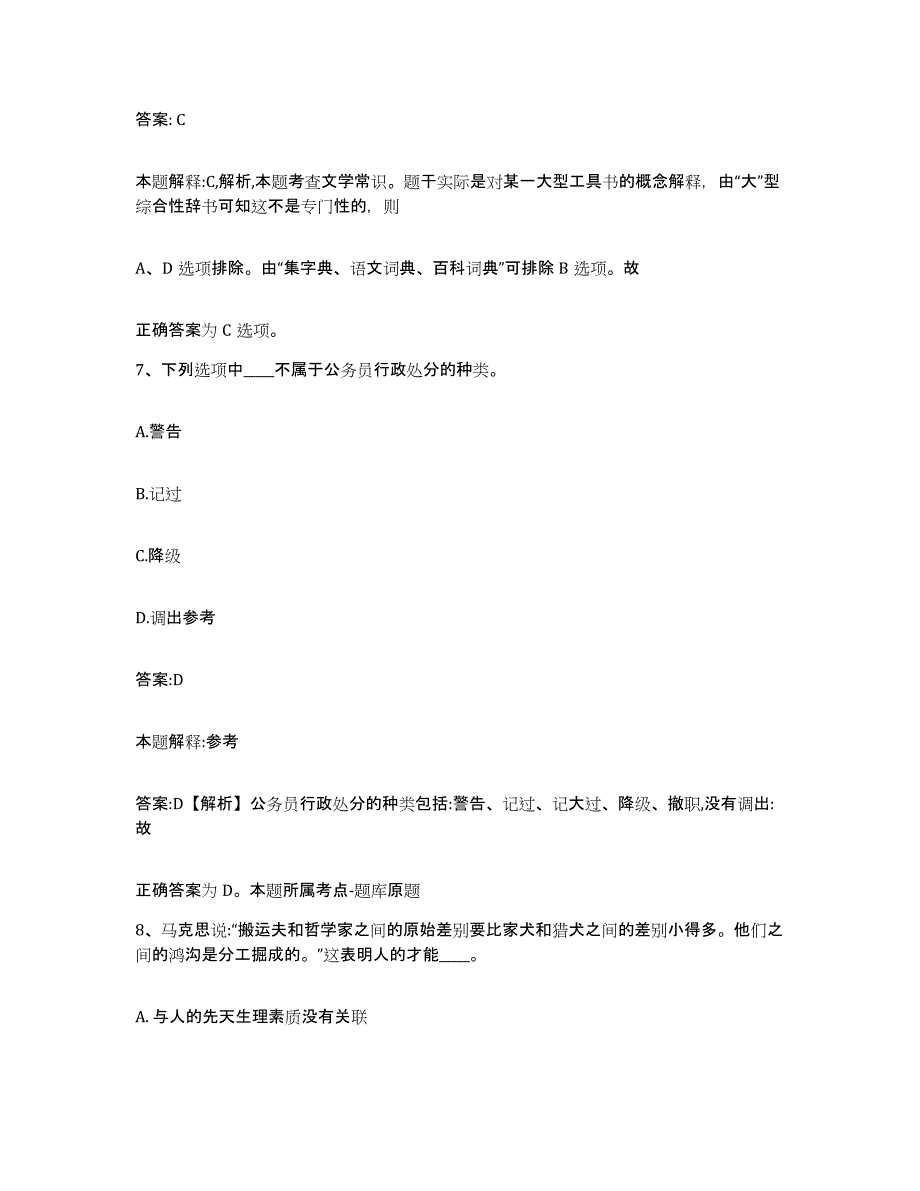 答案: C

本题解释:C,解析,本题考查文学常识。题干实际是对某一大型工具书的概念解释，由“大”型综合性辞书可知这不是专门性的，则

A、D 选项排除。由“集字典、语文词典、百科词典”可排除 B 选项。故

正确答案为 C 选项。

7、下列选项中____不属于公务员行政处分的种类。

A.警告

B.记过

C.降级

D.调出参考

答案:D

本题解释:参考

答案:D【解析】公务员行政处分的种类包括:警告、记过、记大过、降级、撤职,没有调出:故

正确答案为 D。本题所属考点-题库原题

8、马克思说:“搬运夫和哲学家之间的原始差别要比家犬和猎犬之间的差别小得多。他们之间的鸿沟是分工掘成的。”这表明人的才能____。

A. 与人的先天生理素质没有关联